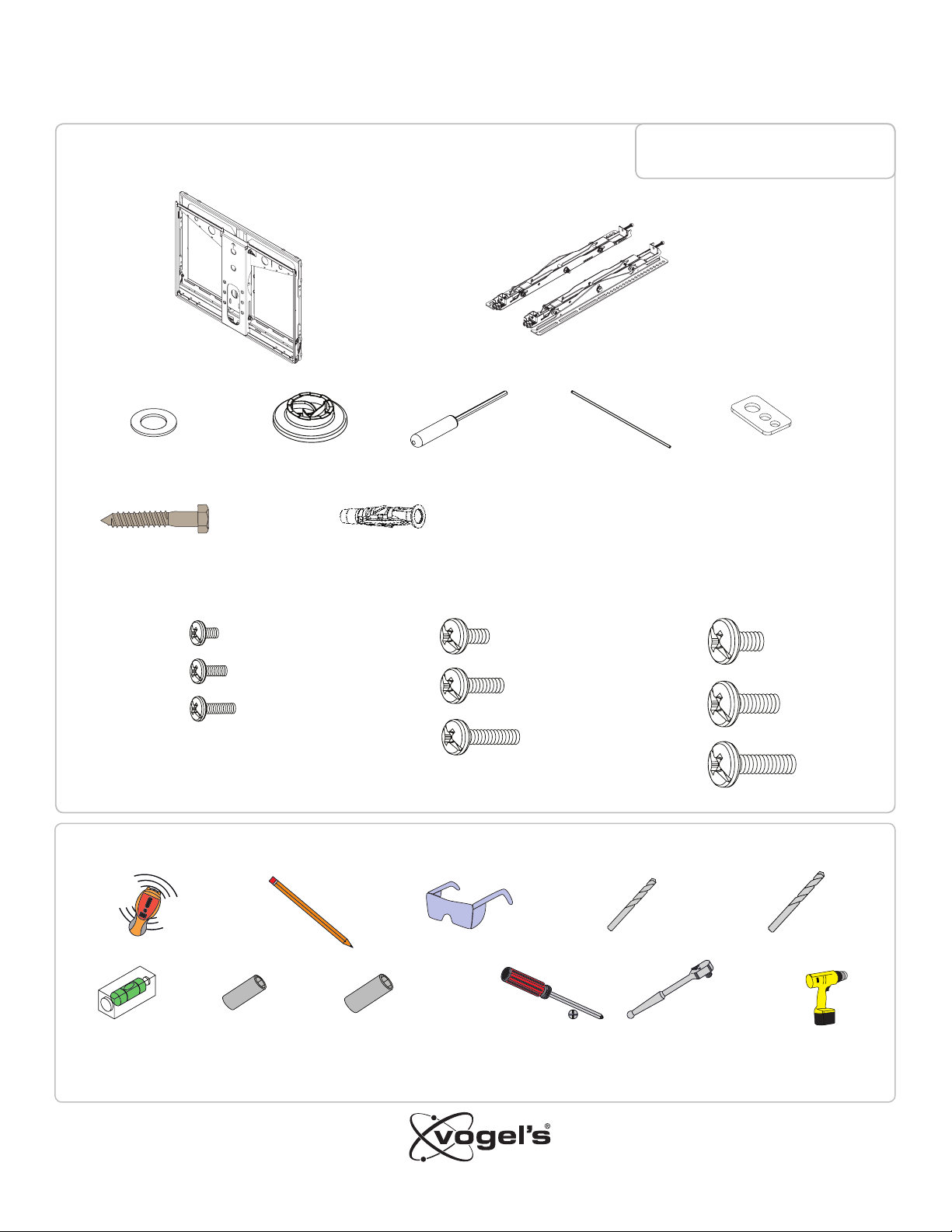 vogel's®